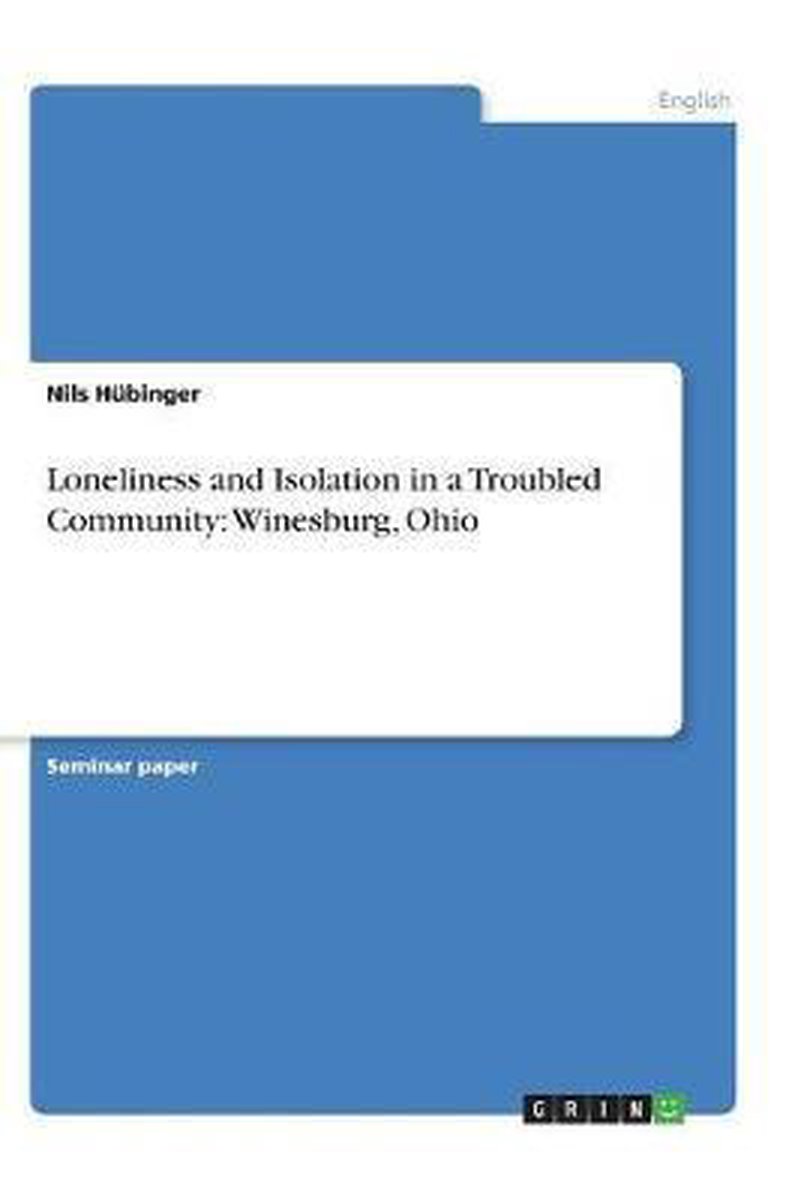 English

Nils Hübinger

Loneliness and Isolation in a Troubled Community: Winesburg, Ohio

Seminar paper

GRIN